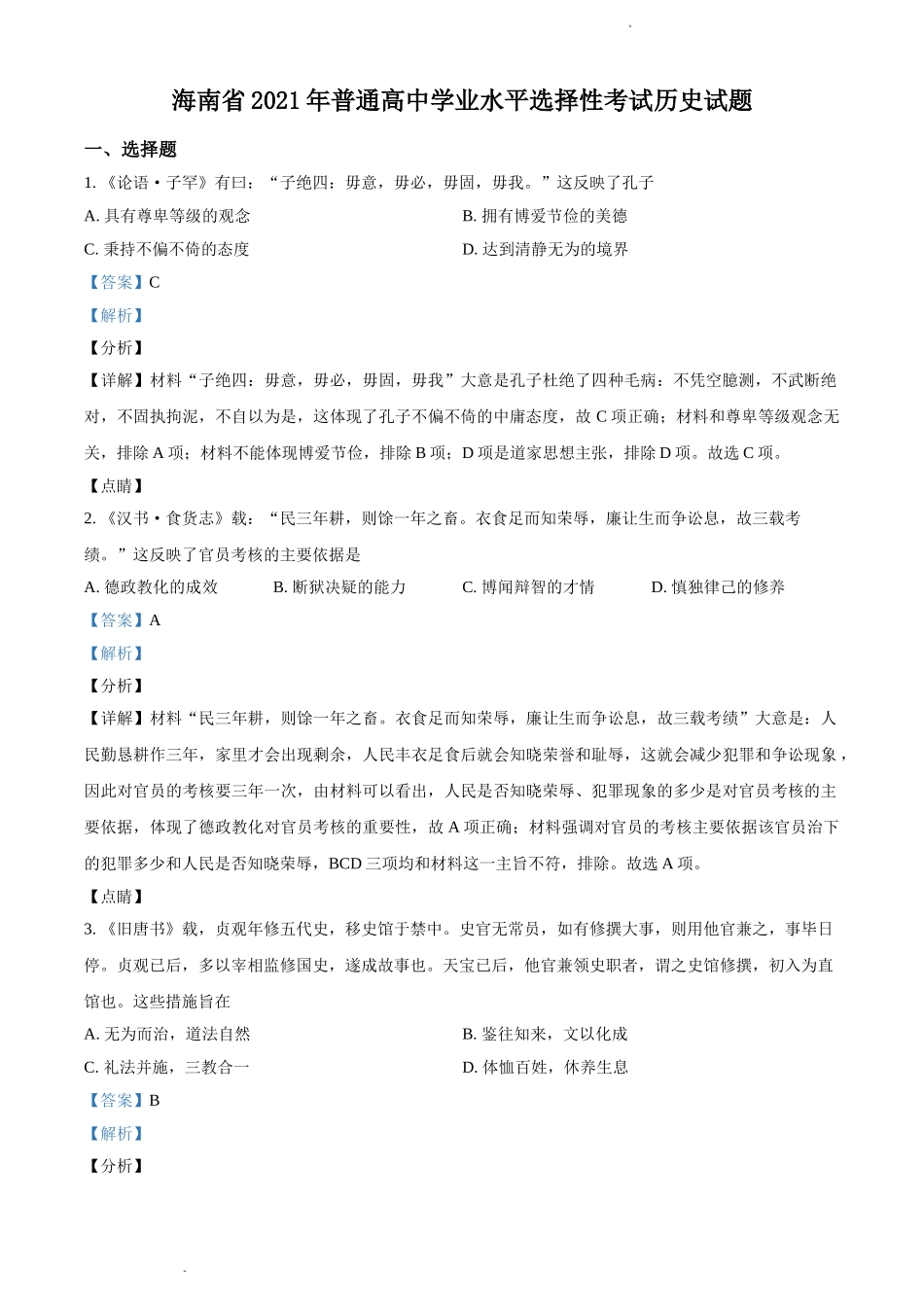 海南省 2021 年普通高中学业水平选择性考试历史试题

一、选择题

1. 《论语·子罕》有曰：“子绝四：毋意，毋必，毋固，毋我。”这反映了孔子

A. 具有尊卑等级的观念

B. 拥有博爱节俭的美德

C. 秉持不偏不倚的态度

D. 达到清静无为的境界

【答案】C

【解析】

【分析】

【详解】材料“子绝四：毋意，毋必，毋固，毋我”大意是孔子杜绝了四种毛病：不凭空臆测，不武断绝对，不固执拘泥，不自以为是，这体现了孔子不偏不倚的中庸态度，故 C 项正确；材料和尊卑等级观念无关，排除 A 项；材料不能体现博爱节俭，排除 B 项；D 项是道家思想主张，排除 D 项。故选 C 项。

【点睛】

2. 《汉书·食货志》载：“民三年耕，则馀一年之畜。衣食足而知荣辱，廉让生而争讼息，故三载考绩。”这反映了官员考核的主要依据是

A. 德政教化的成效

B. 断狱决疑的能力

C. 博闻辩智的才情

D. 慎独律己的修养

【答案】A

【解析】

【分析】

【详解】材料“民三年耕，则馀一年之畜。衣食足而知荣辱，廉让生而争讼息，故三载考绩”大意是：人民勤恳耕作三年，家里才会出现剩余，人民丰衣足食后就会知晓荣誉和耻辱，这就会减少犯罪和争讼现象，因此对官员的考核要三年一次，由材料可以看出，人民是否知晓荣辱、犯罪现象的多少是对官员考核的主要依据，体现了德政教化对官员考核的重要性，故 A 项正确；材料强调对官员的考核主要依据该官员治下的犯罪多少和人民是否知晓荣辱，BCD 三项均和材料这一主旨不符，排除。故选 A 项。

【点睛】

3. 《旧唐书》载，贞观年修五代史，移史馆于禁中。史官无常员，如有修撰大事，则用他官兼之，事毕日停。贞观已后，多以宰相监修国史，遂成故事也。天宝已后，他官兼领史职者，谓之史馆修撰，初入为直馆也。这些措施旨在

A. 无为而治，道法自然

B. 鉴往知来，文以化成

C. 礼法并施，三教合一

D. 体恤百姓，休养生息

【答案】B

【解析】

【分析】